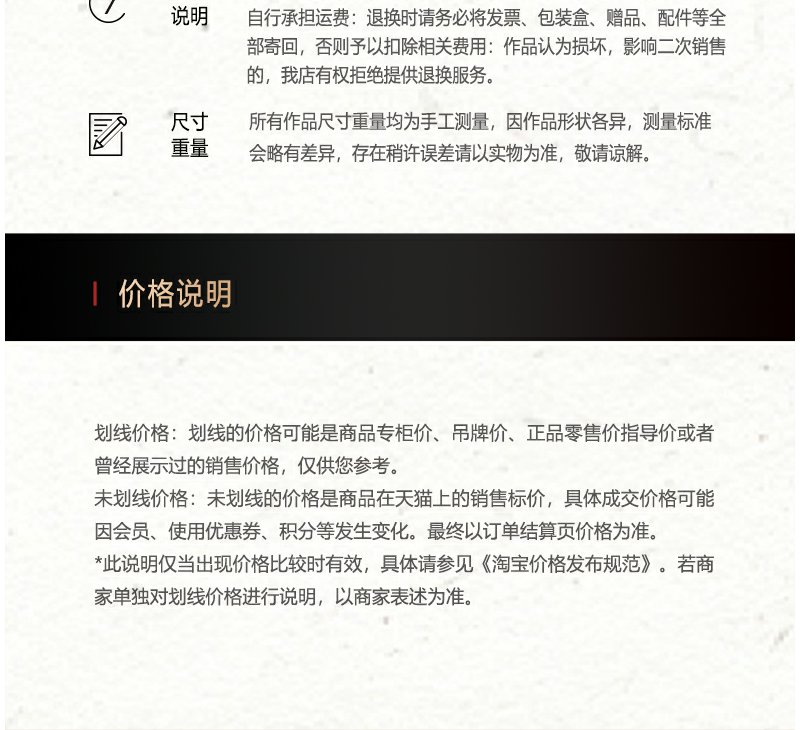 说明

自行承担运费：退换时请务必将发票、包装盒、赠品、配件等全部寄回，否则予以扣除相关费用：作品认为损坏，影响二次销售的，我店有权拒绝提供退换服务。

尺寸
重量

所有作品尺寸重量均为手工测量，因作品形状各异，测量标准会略有差异，存在稍许误差请以实物为准，敬请谅解。

价格说明

划线价格：划线的价格可能是商品专柜价、吊牌价、正品零售价指导价或者曾经展示过的销售价格，仅供您参考。
未划线价格：未划线的价格是商品在天猫上的销售标价，具体成交价格可能因会员、使用优惠券、积分等发生变化。最终以订单结算页价格为准。
*此说明仅当出现价格比较时有效，具体请参见《淘宝价格发布规范》。若商家单独对划线价格进行说明，以商家表述为准。